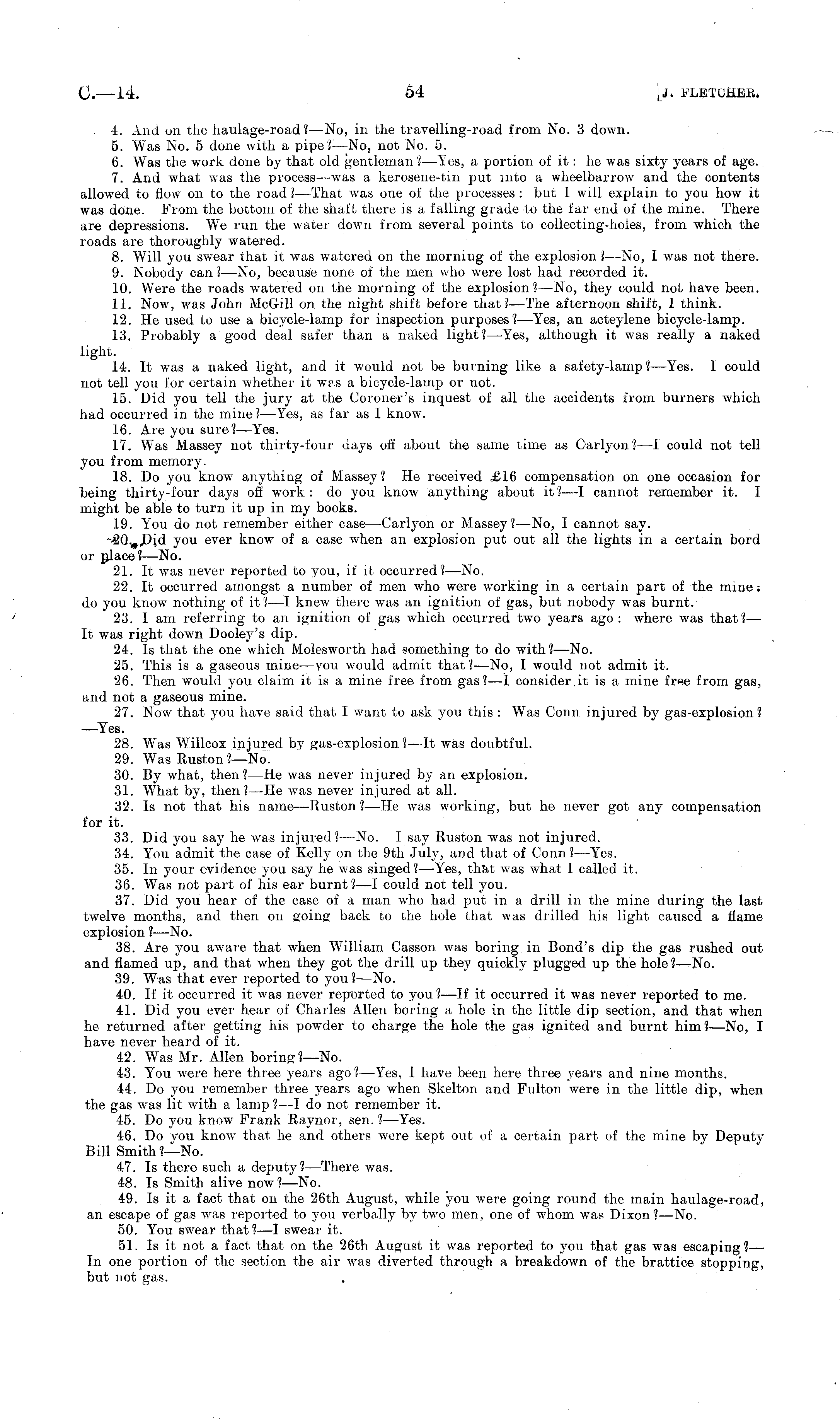 C.—14. 54 [J. FLETCHER.

4. And on the haulage-road?—No, in the travelling-road from No. 3 down.

5. Was No. 5 done with a pipe?—No, not No. 5.

6. Was the work done by that old gentleman?—Yes, a portion of it: he was sixty years of age.

7. And what was the process—was a kerosene-tin put into a wheelbarrow and the contents allowed to flow on to the road?—That was one of the processes: but I will explain to you how it was done. From the bottom of the shaft there is a falling grade to the far end of the mine. There are depressions. We run the water down from several points to collecting-holes, from which the roads are thoroughly watered.

8. Will you swear that it was watered on the morning of the explosion?—No, I was not there.

9. Nobody can?—No, because none of the men who were lost had recorded it.

10. Were the roads watered on the morning of the explosion?—No, they could not have been.

11. Now, was John McGill on the night shift before that?—The afternoon shift, I think.

12. He used to use a bicycle-lamp for inspection purposes?—Yes, an acteylene bicycle-lamp.

13. Probably a good deal safer than a naked light?—Yes, although it was really a naked light.

14. It was a naked light, and it would not be burning like a safety-lamp?—Yes. I could not tell you for certain whether it was a bicycle-lamp or not.

15. Did you tell the jury at the Coroner's inquest of all the accidents from burners which had occurred in the mine?—Yes, as far as I know.

16. Are you sure?—Yes.

17. Was Massey not thirty-four days off about the same time as Carlyon?—I could not tell you from memory.

18. Do you know anything of Massey? He received £16 compensation on one occasion for being thirty-four days off work: do you know anything about it?—I cannot remember it. I might be able to turn it up in my books.

19. You do not remember either case—Carlyon or Massey?—No, I cannot say.

20. Did you ever know of a case when an explosion put out all the lights in a certain bord or place?—No.

21. It was never reported to you, if it occurred?—No.

22. It occurred amongst a number of men who were working in a certain part of the mine: do you know nothing of it?—I knew there was an ignition of gas, but nobody was burnt.

23. I am referring to an ignition of gas which occurred two years ago: where was that?—It was right down Dooley's dip.

24. Is that the one which Molesworth had something to do with?—No.

25. This is a gaseous mine—you would admit that?—No, I would not admit it.

26. Then would you claim it is a mine free from gas?—I consider it is a mine free from gas, and not a gaseous mine.

27. Now that you have said that I want to ask you this: Was Conn injured by gas-explosion?—Yes.

28. Was Willcox injured by gas-explosion?—It was doubtful.

29. Was Ruston?—No.

30. By what, then?—He was never injured by an explosion.

31. What by, then?—He was never injured at all.

32. Is not that his name—Ruston?—He was working, but he never got any compensation for it.

33. Did you say he was injured?—No. I say Ruston was not injured.

34. You admit the case of Kelly on the 9th July, and that of Conn?—Yes.

35. In your evidence you say he was singed?—Yes, that was what I called it.

36. Was not part of his ear burnt?—I could not tell you.

37. Did you hear of the case of a man who had put in a drill in the mine during the last twelve months, and then on going back to the hole that was drilled his light caused a flame explosion?—No.

38. Are you aware that when William Casson was boring in Bond's dip the gas rushed out and flamed up, and that when they got the drill up they quickly plugged up the hole?—No.

39. Was that ever reported to you?—No.

40. If it occurred it was never reported to you?—If it occurred it was never reported to me.

41. Did you ever hear of Charles Allen boring a hole in the little dip section, and that when he returned after getting his powder to charge the hole the gas ignited and burnt him?—No, I have never heard of it.

42. Was Mr. Allen boring?—No.

43. You were here three years ago?—Yes, I have been here three years and nine months.

44. Do you remember three years ago when Skelton and Fulton were in the little dip, when the gas was lit with a lamp?—I do not remember it.

45. Do you know Frank Raynor, sen.?—Yes.

46. Do you know that he and others were kept out of a certain part of the mine by Deputy Bill Smith?—No.

47. Is there such a deputy?—There was.

48. Is Smith alive now?—No.

49. Is it a fact that on the 26th August, while you were going round the main haulage-road, an escape of gas was reported to you verbally by two men, one of whom was Dixon?—No.

50. You swear that?—I swear it.

51. Is it not a fact that on the 26th August it was reported to you that gas was escaping?—In one portion of the section the air was diverted through a breakdown of the brattice stopping, but not gas.